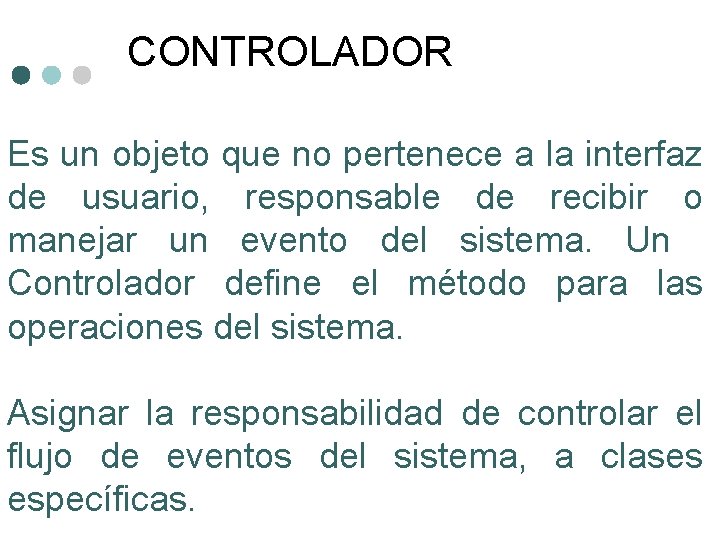 CONTROLADOR

Es un objeto que no pertenece a la interfaz de usuario, responsable de recibir o manejar un evento del sistema. Un Controlador define el método para las operaciones del sistema.

Asignar la responsabilidad de controlar el flujo de eventos del sistema, a clases específicas.